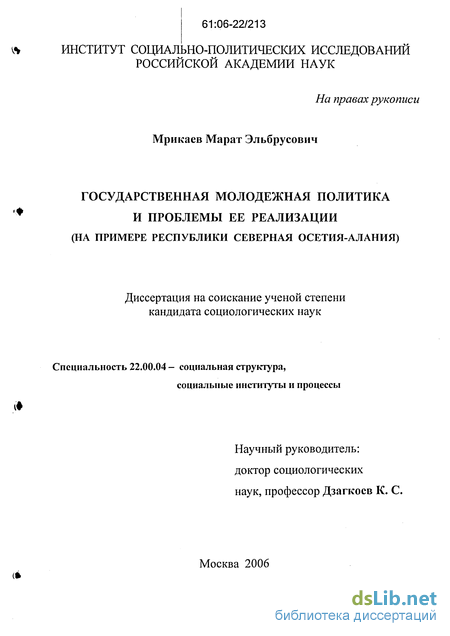 61:06-22/213

ИНСТИТУТ СОЦИАЛЬНО-ПОЛИТИЧЕСКИХ ИССЛЕДОВАНИЙ РОССИЙСКОЙ АКАДЕМИИ НАУК

На правах рукописи

Мрикаев Марат Эльбрусович

ГОСУДАРСТВЕННАЯ МОЛОДЕЖНАЯ ПОЛИТИКА И ПРОБЛЕМЫ ЕЕ РЕАЛИЗАЦИИ (НА ПРИМЕРЕ РЕСПУБЛИКИ СЕВЕРНАЯ ОСЕТИЯ-АЛАНИЯ)

Диссертация на соискание ученой степени кандидата социологических наук

Специальность 22.00.04 – социальная структура, социальные институты и процессы

Научный руководитель: доктор социологических наук, профессор Дзагкоев К. С.

Москва 2006

dsLib.net
библиотека диссертаций